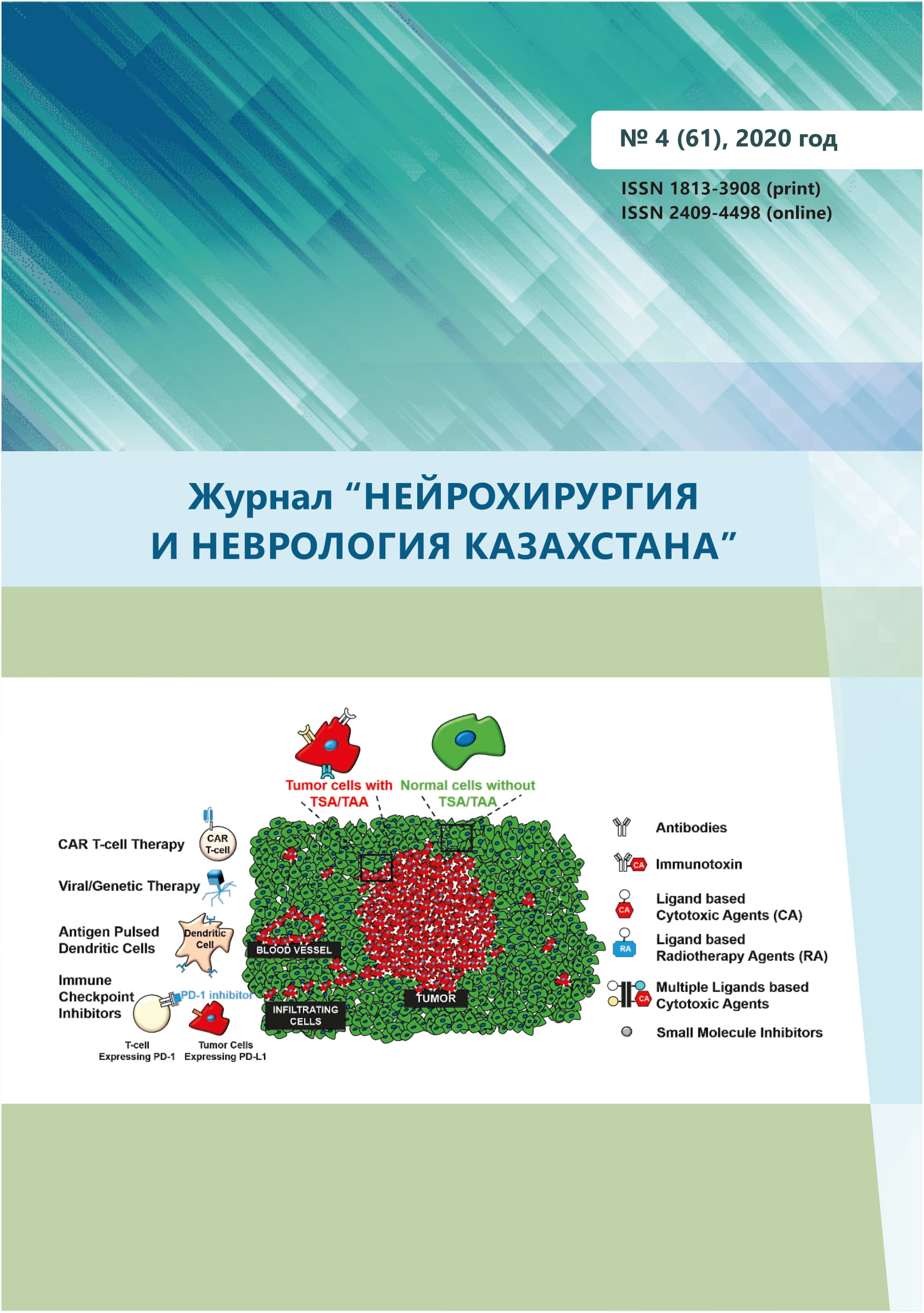 № 4 (61), 2020 год

ISSN 1813-3908 (print)
ISSN 2409-4498 (online)

Журнал “НЕЙРОХИРУРГИЯ И НЕВРОЛОГИЯ КАЗАХСТАНА”

Tumor cells with TSA/TAA

Normal cells without TSA/TAA

CAR T-cell Therapy

CAR T-cell

Viral/Genetic Therapy

Antigen Pulsed Dendritic Cells

Dendritic Cell

Immune Checkpoint Inhibitors

PD-1 inhibitor

T-cell Expressing PD-1

Tumor Cells Expressing PD-L1

BLOOD VESSEL

INFILTRATING CELLS

TUMOR

Antibodies

CA

Immunotoxin

CA

Ligand based Cytotoxic Agents (CA)

RA

Ligand based Radiotherapy Agents (RA)

CA

Multiple Ligands based Cytotoxic Agents

Small Molecule Inhibitors